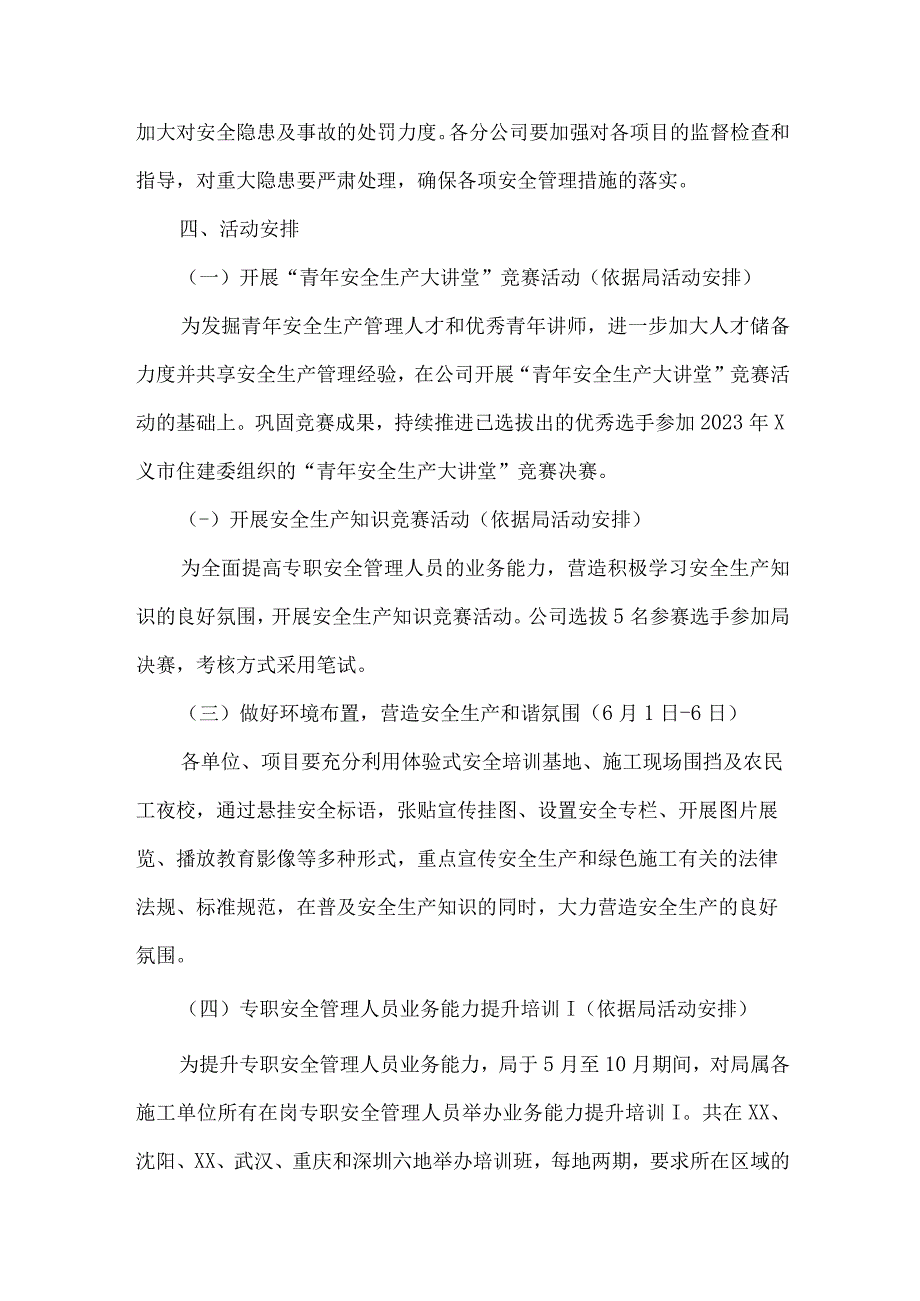 加大对安全隐患及事故的处罚力度。各分公司要加强对各项目的监督检查和指导，对重大隐患要严肃处理，确保各项安全管理措施的落实。

四、活动安排

（一）开展“青年安全生产大讲堂”竞赛活动（依据局活动安排）

为发掘青年安全生产管理人才和优秀青年讲师，进一步加大人才储备力度并共享安全生产管理经验，在公司开展“青年安全生产大讲堂”竞赛活动的基础上。巩固竞赛成果，持续推进已选拔出的优秀选手参加2023年X义市住建委组织的“青年安全生产大讲堂”竞赛决赛。

（-）开展安全生产知识竞赛活动（依据局活动安排）

为全面提高专职安全管理人员的业务能力，营造积极学习安全生产知识的良好氛围，开展安全生产知识竞赛活动。公司选拔5名参赛选手参加局决赛，考核方式采用笔试。

（三）做好环境布置，营造安全生产和谐氛围（6月1日-6日）

各单位、项目要充分利用体验式安全培训基地、施工现场围挡及农民工夜校，通过悬挂安全标语，张贴宣传挂图、设置安全专栏、开展图片展览、播放教育影像等多种形式，重点宣传安全生产和绿色施工有关的法律法规、标准规范，在普及安全生产知识的同时，大力营造安全生产的良好氛围。

（四）专职安全管理人员业务能力提升培训I（依据局活动安排）

为提升专职安全管理人员业务能力，局于5月至10月期间，对局属各施工单位所有在岗专职安全管理人员举办业务能力提升培训I。共在XX、沈阳、XX、武汉、重庆和深圳六地举办培训班，每地两期，要求所在区域的